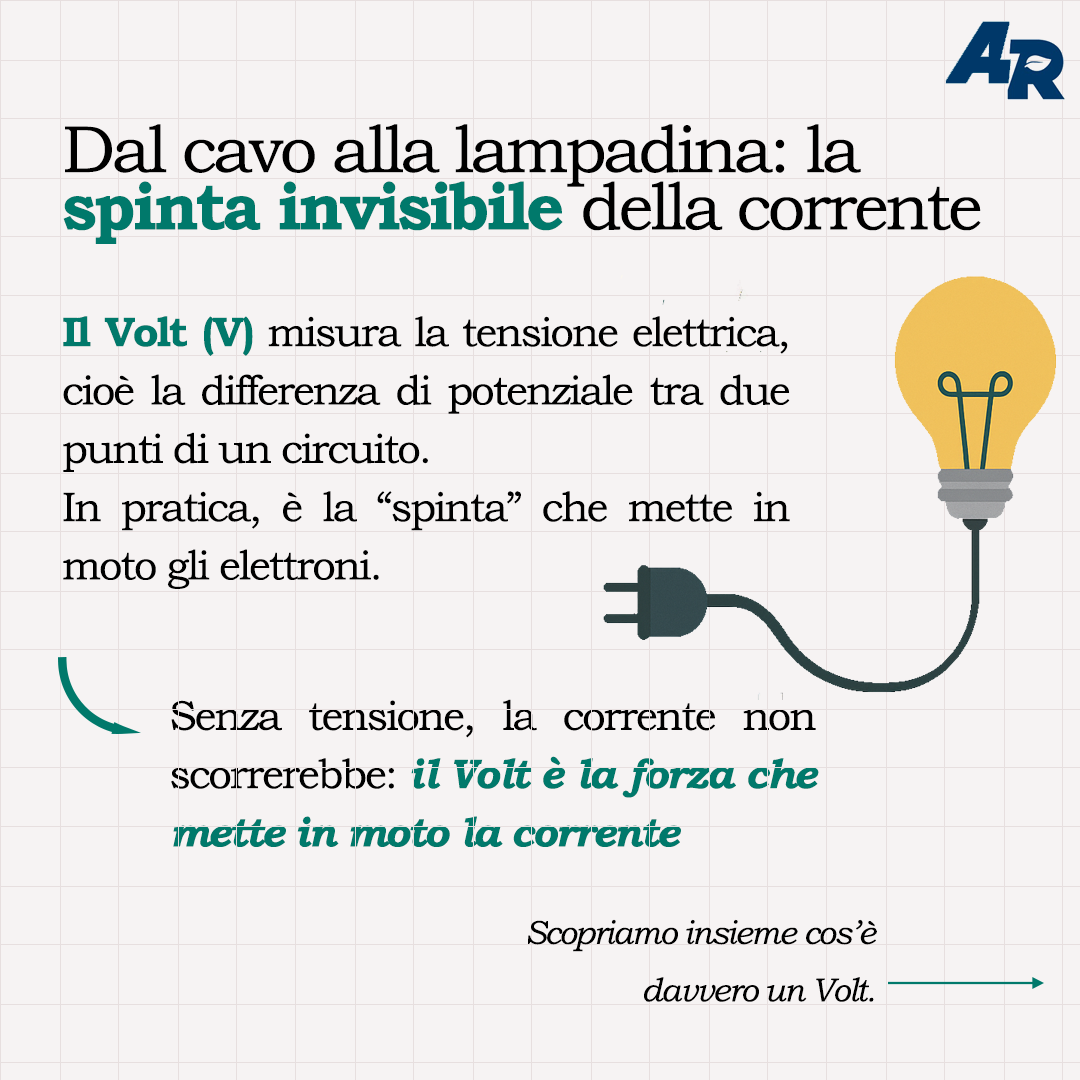 AR

Dal cavo alla lampadina: la spinta invisibile della corrente

Il Volt (V) misura la tensione elettrica, cioè la differenza di potenziale tra due punti di un circuito.
In pratica, è la “spinta” che mette in moto gli elettroni.

Senza tensione, la corrente non scorrerebbe: il Volt è la forza che mette in moto la corrente

Scopriamo insieme cos’è davvero un Volt.